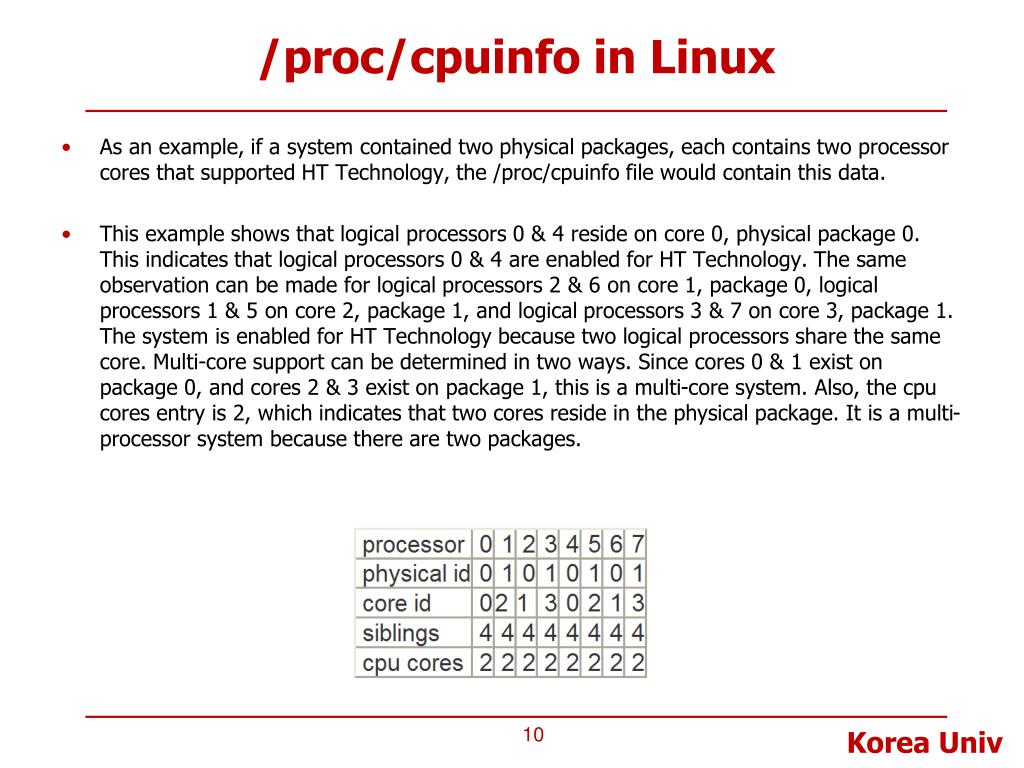 /proc/cpuinfo in Linux

• As an example, if a system contained two physical packages, each contains two processor cores that supported HT Technology, the /proc/cpuinfo file would contain this data.

• This example shows that logical processors 0 & 4 reside on core 0, physical package 0. This indicates that logical processors 0 & 4 are enabled for HT Technology. The same observation can be made for logical processors 2 & 6 on core 1, package 0, logical processors 1 & 5 on core 2, package 1, and logical processors 3 & 7 on core 3, package 1. The system is enabled for HT Technology because two logical processors share the same core. Multi-core support can be determined in two ways. Since cores 0 & 1 exist on package 0, and cores 2 & 3 exist on package 1, this is a multi-core system. Also, the cpu cores entry is 2, which indicates that two cores reside in the physical package. It is a multi-processor system because there are two packages.

| processor | 0 | 1 | 2 | 3 | 4 | 5 | 6 | 7 |
|---|---|---|---|---|---|---|---|---|
| physical id | 0 | 1 | 0 | 1 | 0 | 1 | 0 | 1 |
| core id | 0 | 2 | 1 | 3 | 0 | 2 | 1 | 3 |
| siblings | 4 | 4 | 4 | 4 | 4 | 4 | 4 | 4 |
| cpu cores | 2 | 2 | 2 | 2 | 2 | 2 | 2 | 2 |

10

Korea Univ